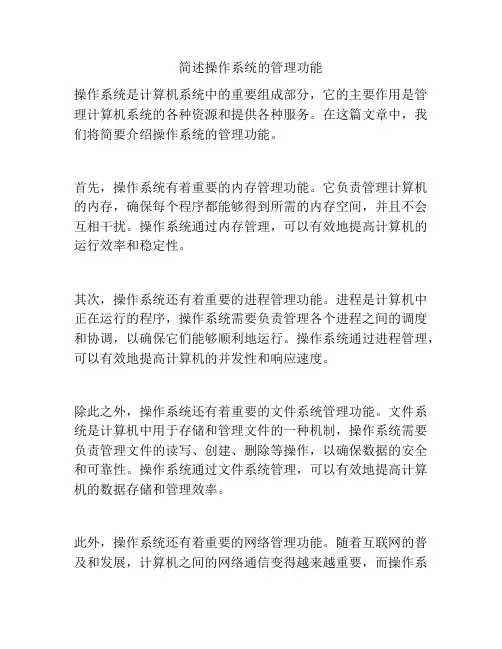 简述操作系统的管理功能

操作系统是计算机系统中的重要组成部分，它的主要作用是管理计算机系统的各种资源和提供各种服务。在这篇文章中，我们将简要介绍操作系统的管理功能。

首先，操作系统有着重要的内存管理功能。它负责管理计算机的内存，确保每个程序都能够得到所需的内存空间，并且不会互相干扰。操作系统通过内存管理，可以有效地提高计算机的运行效率和稳定性。

其次，操作系统还有着重要的进程管理功能。进程是计算机中正在运行的程序，操作系统需要负责管理各个进程之间的调度和协调，以确保它们能够顺利地运行。操作系统通过进程管理，可以有效地提高计算机的并发性和响应速度。

除此之外，操作系统还有着重要的文件系统管理功能。文件系统是计算机中用于存储和管理文件的一种机制，操作系统需要负责管理文件的读写、创建、删除等操作，以确保数据的安全和可靠性。操作系统通过文件系统管理，可以有效地提高计算机的数据存储和管理效率。

此外，操作系统还有着重要的网络管理功能。随着互联网的普及和发展，计算机之间的网络通信变得越来越重要，而操作系